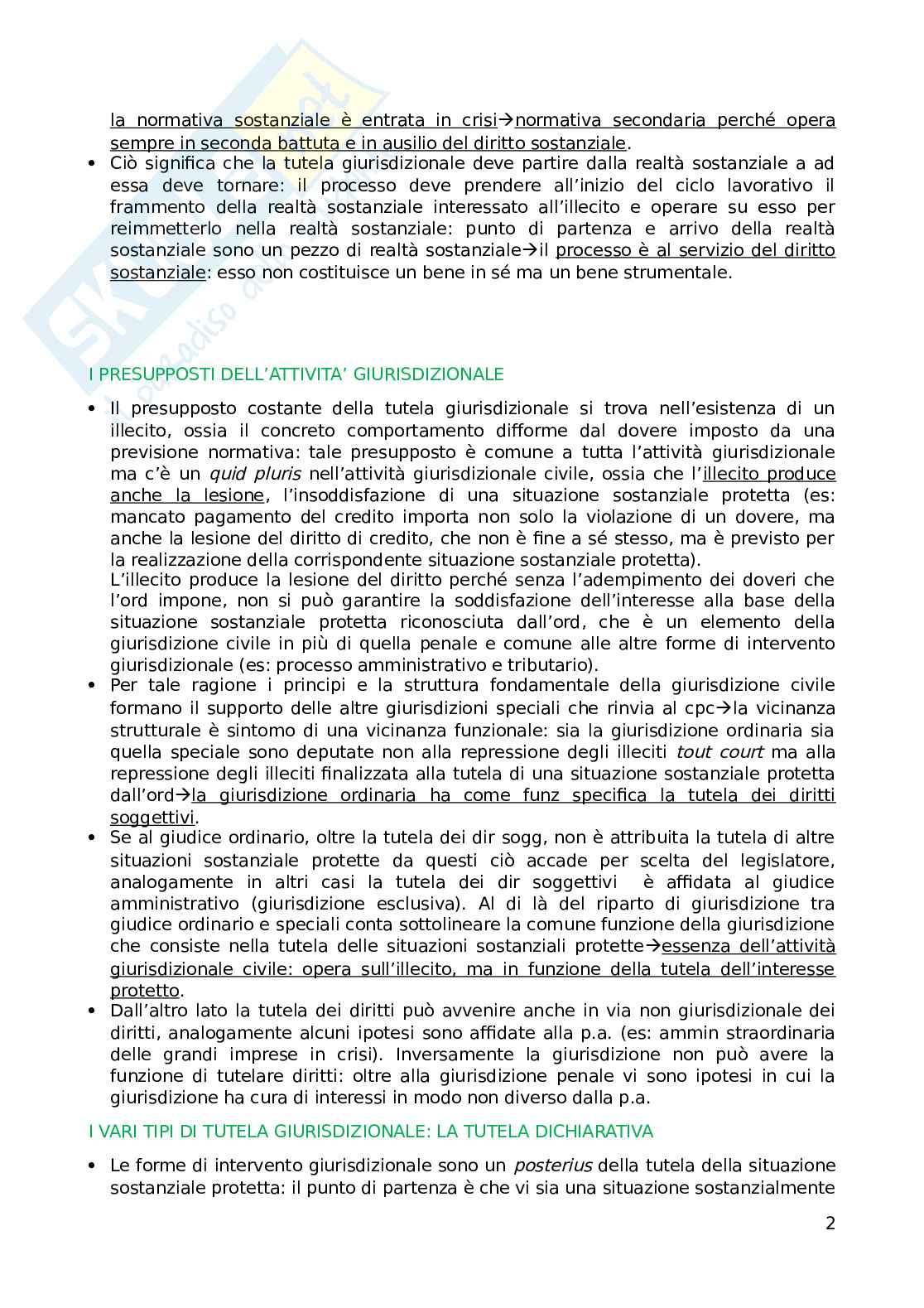 la normativa sostanziale è entrata in crisi→normativa secondaria perché opera sempre in seconda battuta e in ausilio del diritto sostanziale.

• Ciò significa che la tutela giurisdizionale deve partire dalla realtà sostanziale a ad essa deve tornare: il processo deve prendere all'inizio del ciclo lavorativo il frammento della realtà sostanziale interessato all'illecito e operare su esso per reimmetterlo nella realtà sostanziale: punto di partenza e arrivo della realtà sostanziale sono un pezzo di realtà sostanziale→il processo è al servizio del diritto sostanziale: esso non costituisce un bene in sé ma un bene strumentale.

I PRESUPPOSTI DELL'ATTIVITA' GIURISDIZIONALE

• Il presupposto costante della tutela giurisdizionale si trova nell'esistenza di un illecito, ossia il concreto comportamento difforme dal dovere imposto da una previsione normativa: tale presupposto è comune a tutta l'attività giurisdizionale ma c'è un quid pluris nell'attività giurisdizionale civile, ossia che l'illecito produce anche la lesione, l'insoddisfazione di una situazione sostanziale protetta (es: mancato pagamento del credito importa non solo la violazione di un dovere, ma anche la lesione del diritto di credito, che non è fine a sé stesso, ma è previsto per la realizzazione della corrispondente situazione sostanziale protetta).
L'illecito produce la lesione del diritto perché senza l'adempimento dei doveri che l'ord impone, non si può garantire la soddisfazione dell'interesse alla base della situazione sostanziale protetta riconosciuta dall'ord, che è un elemento della giurisdizione civile in più di quella penale e comune alle altre forme di intervento giurisdizionale (es: processo amministrativo e tributario).

• Per tale ragione i principi e la struttura fondamentale della giurisdizione civile formano il supporto delle altre giurisdizioni speciali che rinvia al cpc→la vicinanza strutturale è sintomo di una vicinanza funzionale: sia la giurisdizione ordinaria sia quella speciale sono deputate non alla repressione degli illeciti tout court ma alla repressione degli illeciti finalizzata alla tutela di una situazione sostanziale protetta dall'ord→la giurisdizione ordinaria ha come funz specifica la tutela dei diritti soggettivi.

• Se al giudice ordinario, oltre la tutela dei dir sogg, non è attribuita la tutela di altre situazioni sostanziale protette da questi ciò accade per scelta del legislatore, analogamente in altri casi la tutela dei dir soggettivi è affidata al giudice amministrativo (giurisdizione esclusiva). Al di là del riparto di giurisdizione tra giudice ordinario e speciali conta sottolineare la comune funzione della giurisdizione che consiste nella tutela delle situazioni sostanziali protette→essenza dell'attività giurisdizionale civile: opera sull'illecito, ma in funzione della tutela dell'interesse protetto.

• Dall'altro lato la tutela dei diritti può avvenire anche in via non giurisdizionale dei diritti, analogamente alcuni ipotesi sono affidate alla p.a. (es: ammin straordinaria delle grandi imprese in crisi). Inversamente la giurisdizione non può avere la funzione di tutelare diritti: oltre alla giurisdizione penale vi sono ipotesi in cui la giurisdizione ha cura di interessi in modo non diverso dalla p.a.

I VARI TIPI DI TUTELA GIURISDIZIONALE: LA TUTELA DICHIARATIVA

• Le forme di intervento giurisdizionale sono un posterius della tutela della situazione sostanziale protetta: il punto di partenza è che vi sia una situazione sostanzialmente

2